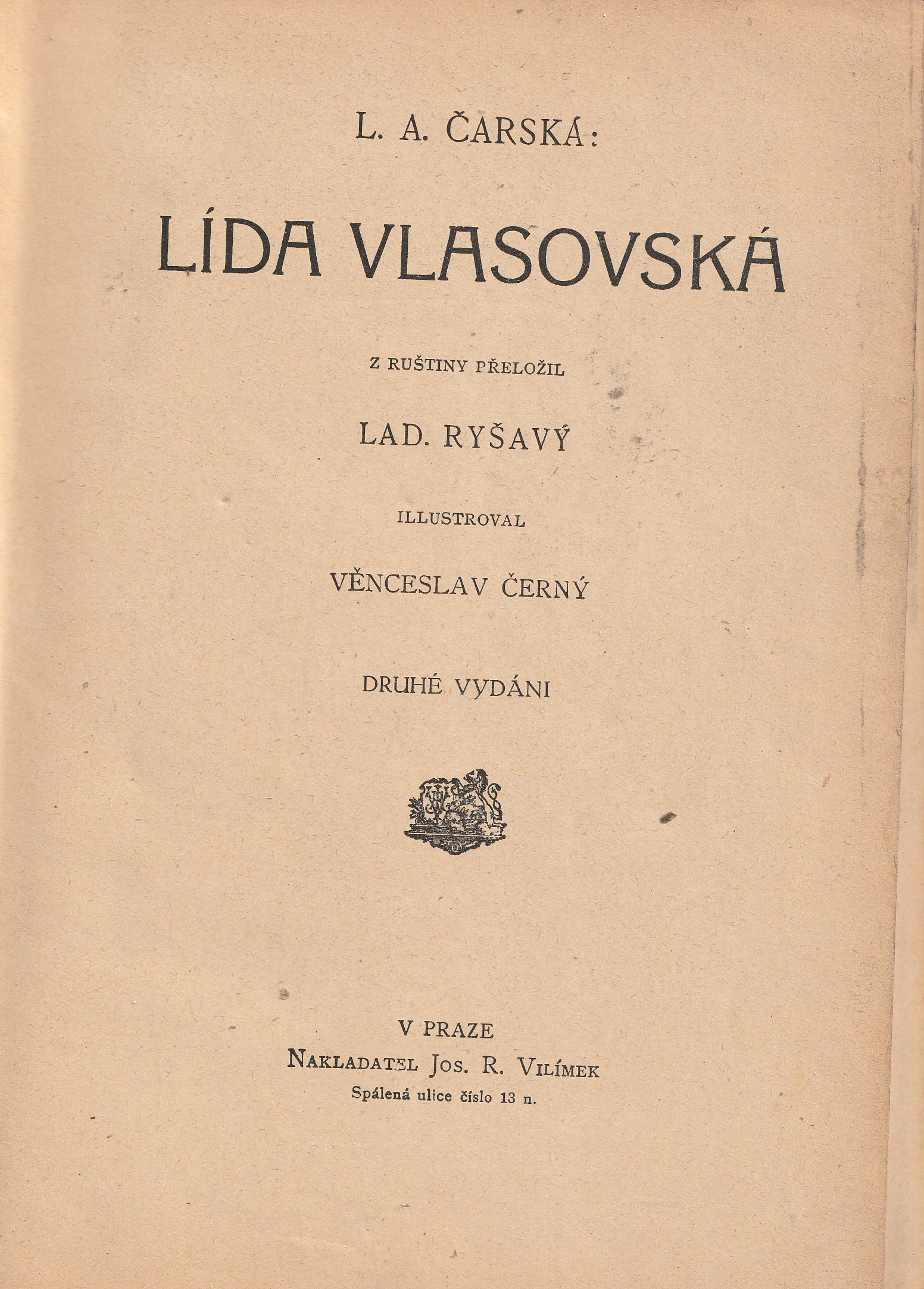 L. A. ČARSKÁ:

LÍDA VLASOVSKÁ

Z RUŠTINY PŘELOŽIL

LAD. RYŠAVÝ

ILLUSTROVAL

VĚNCESLAV ČERNÝ

DRUHÉ VYDÁNI

V PRAZE
NAKLADATEL JOS. R. VILÍMEK
Spálená ulice číslo 13 n.